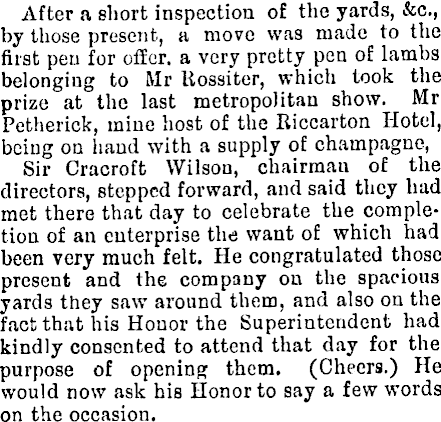 After a short inspection of the yards, &c., by those present, a move was made to the first pen for offer, a very pretty pen of lambs belonging to Mr Rossiter, which took the prize at the last metropolitan show. Mr Petherick, mine host of the Riccarton Hotel, being on hand with a supply of champagne,

Sir Cracroft Wilson, chairman of the directors, stepped forward, and said they had met there that day to celebrate the completion of an enterprise the want of which had been very much felt. He congratulated those present and the company on the spacious yards they saw around them, and also on the fact that his Honor the Superintendent had kindly consented to attend that day for the purpose of opening them. (Cheers.) He would now ask his Honor to say a few words on the occasion.